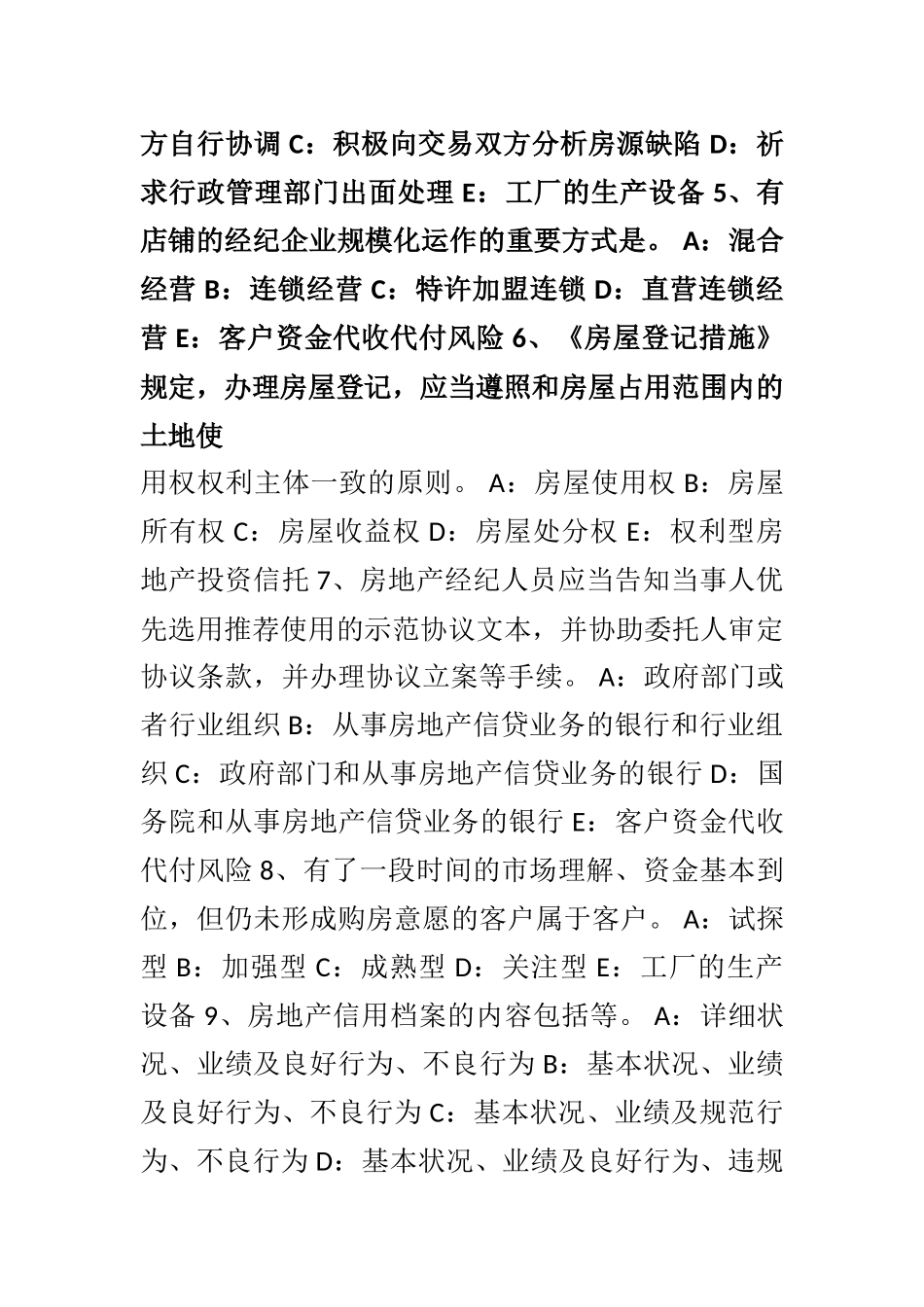 方自行协调 C：积极向交易双方分析房源缺陷 D：祈求行政管理部门出面处理 E：工厂的生产设备 5、有店铺的经纪企业规模化运作的重要方式是。 A：混合经营 B：连锁经营 C：特许加盟连锁 D：直营连锁经营 E：客户资金代收代付风险 6、《房屋登记措施》规定，办理房屋登记，应当遵照和房屋占用范围内的土地使

用权权利主体一致的原则。 A：房屋使用权 B：房屋所有权 C：房屋收益权 D：房屋处分权 E：权利型房地产投资信托 7、房地产经纪人员应当告知当事人优先选用推荐使用的示范协议文本，并协助委托人审定协议条款，并办理协议立案等手续。 A：政府部门或者行业组织 B：从事房地产信贷业务的银行和行业组织 C：政府部门和从事房地产信贷业务的银行 D：国务院和从事房地产信贷业务的银行 E：客户资金代收代付风险 8、有了一段时间的市场理解、资金基本到位，但仍未形成购房意愿的客户属于客户。 A：试探型 B：加强型 C：成熟型 D：关注型 E：工厂的生产设备 9、房地产信用档案的内容包括等。 A：详细状况、业绩及良好行为、不良行为 B：基本状况、业绩及良好行为、不良行为 C：基本状况、业绩及规范行为、不良行为 D：基本状况、业绩及良好行为、违规